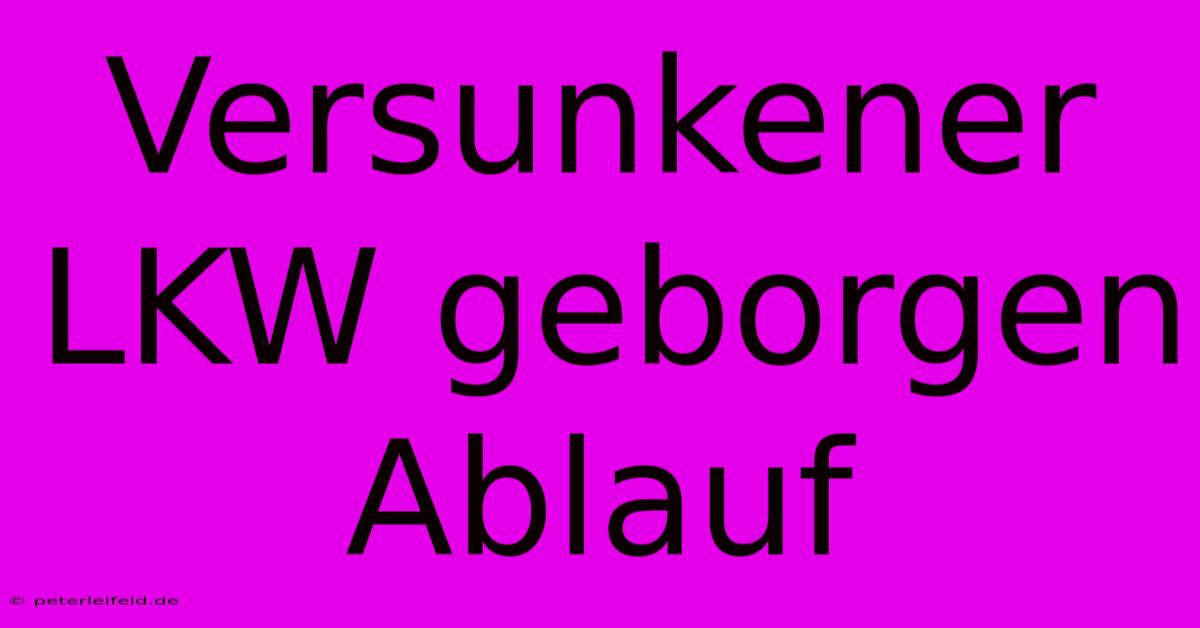 Versunkener LKW geborgen Ablauf

© peterleifeld.de